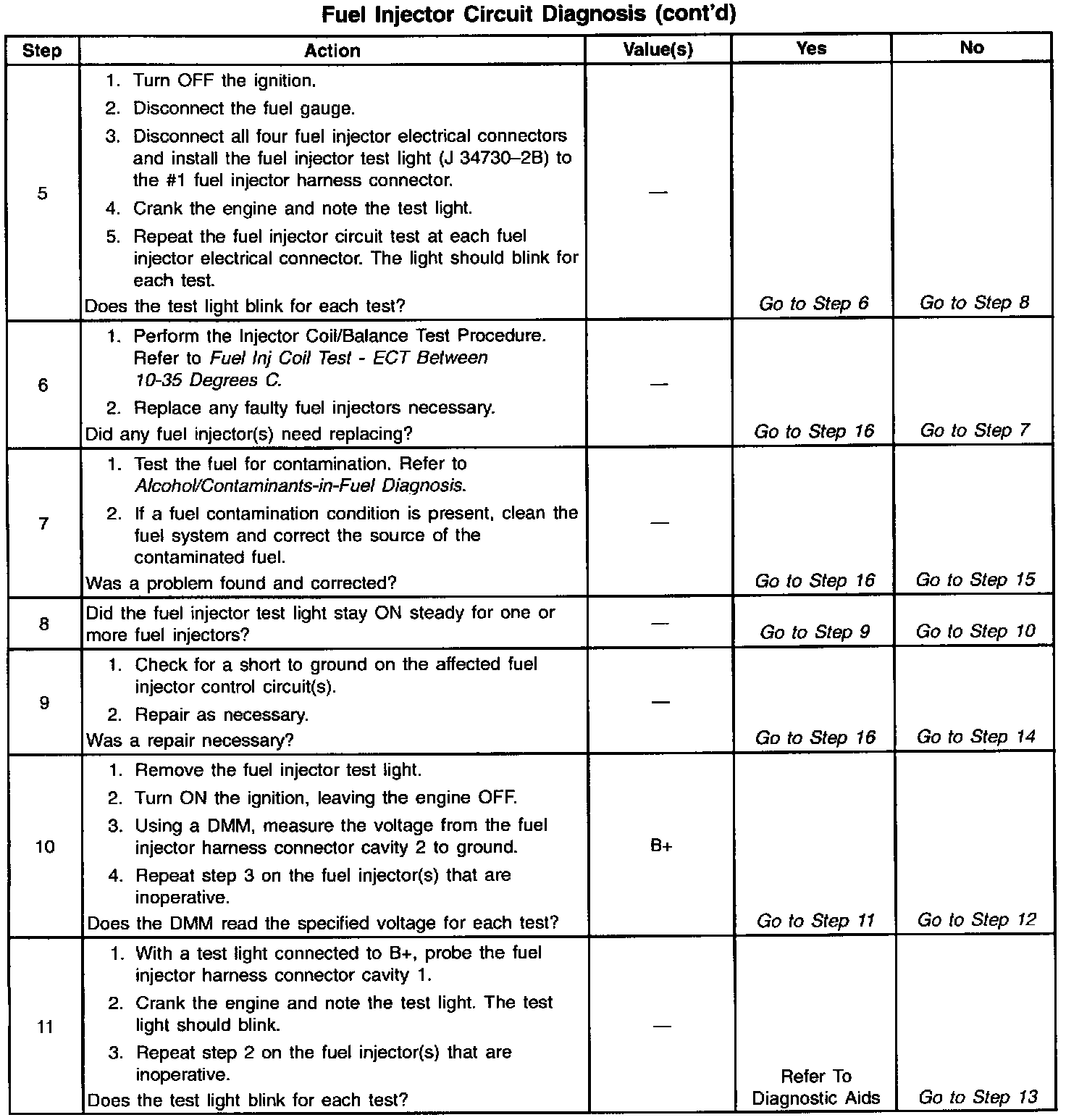 Fuel Injector Circuit Diagnosis (cont'd)

| Step | Action | Value(s) | Yes | No |
|---|---|---|---|---|
| 5 | 1. Turn OFF the ignition. 2. Disconnect the fuel gauge. 3. Disconnect all four fuel injector electrical connectors and install the fuel injector test light (J 34730–2B) to the #1 fuel injector harness connector. 4. Crank the engine and note the test light. 5. Repeat the fuel injector circuit test at each fuel injector electrical connector. The light should blink for each test. Does the test light blink for each test? | — | Go to Step 6 | Go to Step 8 |
| 6 | 1. Perform the Injector Coil/Balance Test Procedure. Refer to Fuel Inj Coil Test - ECT Between 10-35 Degrees C. 2. Replace any faulty fuel injectors necessary. Did any fuel injector(s) need replacing? | — | Go to Step 16 | Go to Step 7 |
| 7 | 1. Test the fuel for contamination. Refer to Alcohol/Contaminants-in-Fuel Diagnosis. 2. If a fuel contamination condition is present, clean the fuel system and correct the source of the contaminated fuel. Was a problem found and corrected? | — | Go to Step 16 | Go to Step 15 |
| 8 | Did the fuel injector test light stay ON steady for one or more fuel injectors? | — | Go to Step 9 | Go to Step 10 |
| 9 | 1. Check for a short to ground on the affected fuel injector control circuit(s). 2. Repair as necessary. Was a repair necessary? | — | Go to Step 16 | Go to Step 14 |
| 10 | 1. Remove the fuel injector test light. 2. Turn ON the ignition, leaving the engine OFF. 3. Using a DMM, measure the voltage from the fuel injector harness connector cavity 2 to ground. 4. Repeat step 3 on the fuel injector(s) that are inoperative. Does the DMM read the specified voltage for each test? | B+ | Go to Step 11 | Go to Step 12 |
| 11 | 1. With a test light connected to B+, probe the fuel injector harness connector cavity 1. 2. Crank the engine and note the test light. The test light should blink. 3. Repeat step 2 on the fuel injector(s) that are inoperative. Does the test light blink for each test? | — | Refer To Diagnostic Aids | Go to Step 13 |